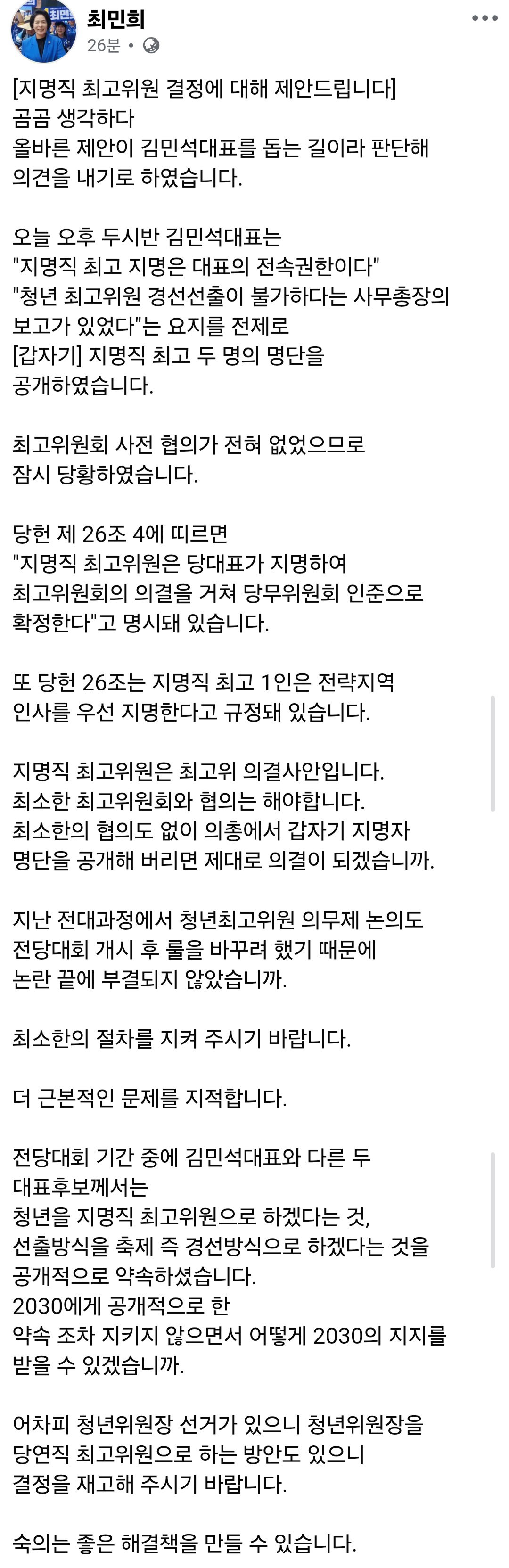 최민희
26분 •

[지명직 최고위원 결정에 대해 제안드립니다]
곰곰 생각하다
올바른 제안이 김민석대표를 돕는 길이라 판단해
의견을 내기로 하였습니다.

오늘 오후 두시반 김민석대표는
"지명직 최고 지명은 대표의 전속권한이다"
"청년 최고위원 경선선출이 불가하다는 사무총장의 보고가 있었다"는 요지를 전제로
[갑자기] 지명직 최고 두 명의 명단을
공개하였습니다.

최고위원회 사전 협의가 전혀 없었으므로
잠시 당황하였습니다.

당헌 제 26조 4에 따르면
"지명직 최고위원은 당대표가 지명하여
최고위원회의 의결을 거쳐 당무위원회 인준으로
확정한다"고 명시돼 있습니다.

또 당헌 26조는 지명직 최고 1인은 전략지역
인사를 우선 지명한다고 규정돼 있습니다.

지명직 최고위원은 최고위 의결사안입니다.
최소한 최고위원회와 협의는 해야합니다.
최소한의 협의도 없이 의총에서 갑자기 지명자
명단을 공개해 버리면 제대로 의결이 되겠습니까.

지난 전대과정에서 청년최고위원 의무제 논의도
전당대회 개시 후 룰을 바꾸려 했기 때문에
논란 끝에 부결되지 않았습니까.

최소한의 절차를 지켜 주시기 바랍니다.

더 근본적인 문제를 지적합니다.

전당대회 기간 중에 김민석대표와 다른 두
대표후보께서는
청년을 지명직 최고위원으로 하겠다는 것,
선출방식을 축제 즉 경선방식으로 하겠다는 것을
공개적으로 약속하셨습니다.
2030에게 공개적으로 한
약속 조차 지키지 않으면서 어떻게 2030의 지지를
받을 수 있겠습니까.

어차피 청년위원장 선거가 있으니 청년위원장을
당연직 최고위원으로 하는 방안도 있으니
결정을 재고해 주시기 바랍니다.

숙의는 좋은 해결책을 만들 수 있습니다.